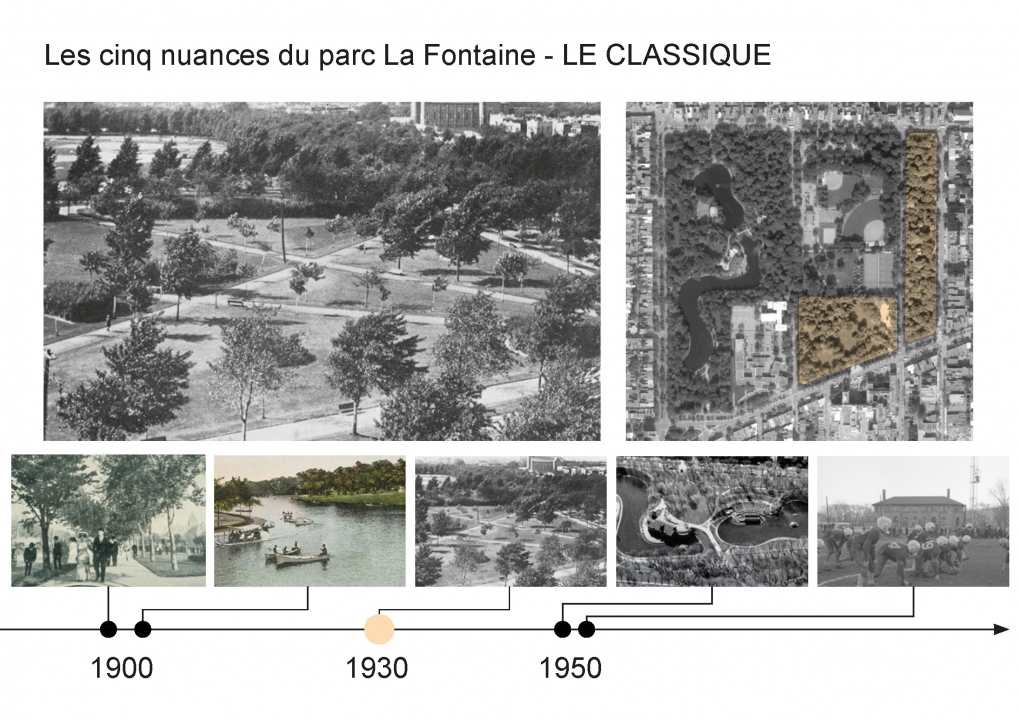 Les cinq nuances du parc La Fontaine - LE CLASSIQUE

1900

1930

1950